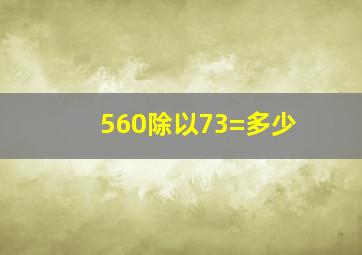 560除以73=多少